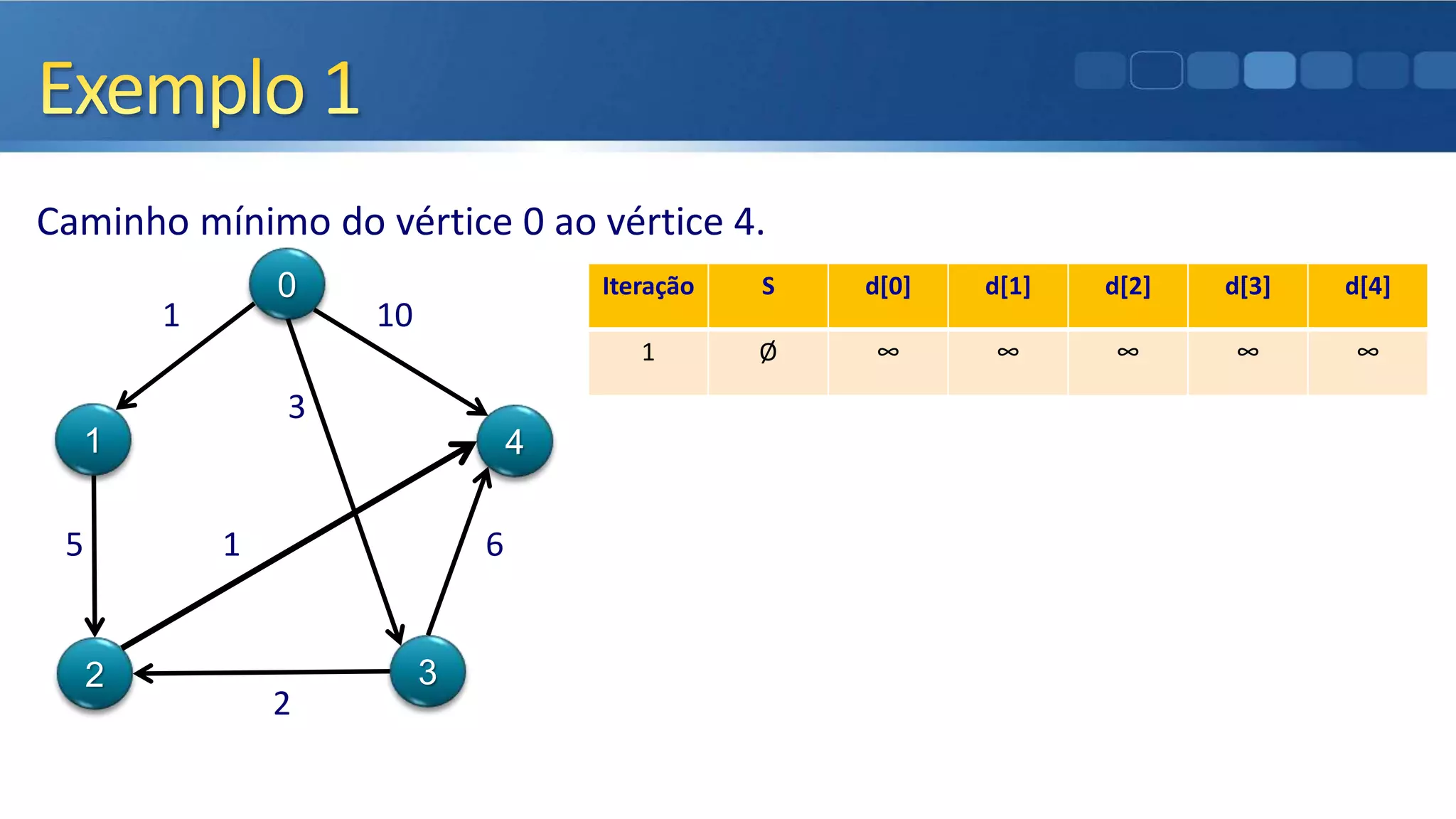 Exemplo 1

Caminho mínimo do vértice 0 ao vértice 4.

0
1
10
3
1
4
5
1
6
2
3
2

| Iteração | S | d[0] | d[1] | d[2] | d[3] | d[4] |
|---|---|---|---|---|---|---|
| 1 | $\emptyset$ | $\infty$ | $\infty$ | $\infty$ | $\infty$ | $\infty$ |